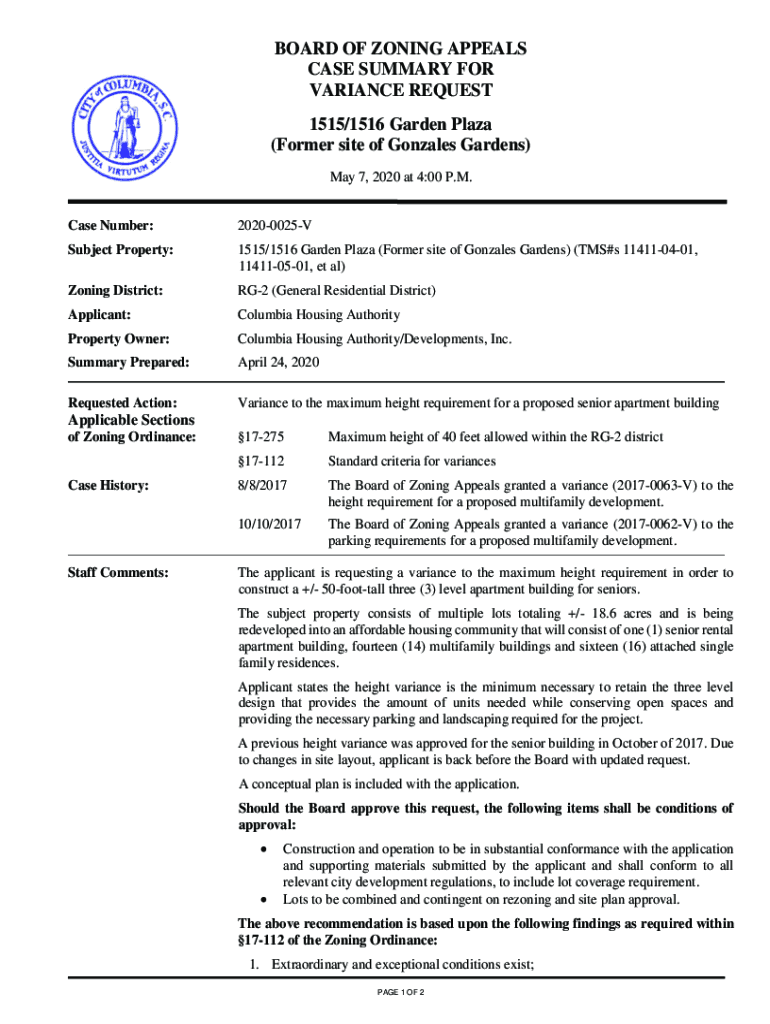 CITY of COLUMBIA S.C.
JUSTITIA VIRTUTUM REGINA

BOARD OF ZONING APPEALS
CASE SUMMARY FOR
VARIANCE REQUEST

1515/1516 Garden Plaza
(Former site of Gonzales Gardens)

May 7, 2020 at 4:00 P.M.

Case Number: 2020-0025-V

Subject Property: 1515/1516 Garden Plaza (Former site of Gonzales Gardens) (TMS#s 11411-04-01, 11411-05-01, et al)

Zoning District: RG-2 (General Residential District)

Applicant: Columbia Housing Authority

Property Owner: Columbia Housing Authority/Developments, Inc.

Summary Prepared: April 24, 2020

Requested Action: Variance to the maximum height requirement for a proposed senior apartment building

Applicable Sections of Zoning Ordinance:

§17-275 Maximum height of 40 feet allowed within the RG-2 district

§17-112 Standard criteria for variances

Case History:

8/8/2017 The Board of Zoning Appeals granted a variance (2017-0063-V) to the height requirement for a proposed multifamily development.

10/10/2017 The Board of Zoning Appeals granted a variance (2017-0062-V) to the parking requirements for a proposed multifamily development.

Staff Comments:

The applicant is requesting a variance to the maximum height requirement in order to construct a +/- 50-foot-tall three (3) level apartment building for seniors.

The subject property consists of multiple lots totaling +/- 18.6 acres and is being redeveloped into an affordable housing community that will consist of one (1) senior rental apartment building, fourteen (14) multifamily buildings and sixteen (16) attached single family residences.

Applicant states the height variance is the minimum necessary to retain the three level design that provides the amount of units needed while conserving open spaces and providing the necessary parking and landscaping required for the project.

A previous height variance was approved for the senior building in October of 2017. Due to changes in site layout, applicant is back before the Board with updated request.

A conceptual plan is included with the application.

Should the Board approve this request, the following items shall be conditions of approval:

• Construction and operation to be in substantial conformance with the application and supporting materials submitted by the applicant and shall conform to all relevant city development regulations, to include lot coverage requirement.
• Lots to be combined and contingent on rezoning and site plan approval.

The above recommendation is based upon the following findings as required within §17-112 of the Zoning Ordinance:

1. Extraordinary and exceptional conditions exist;

PAGE 1 OF 2